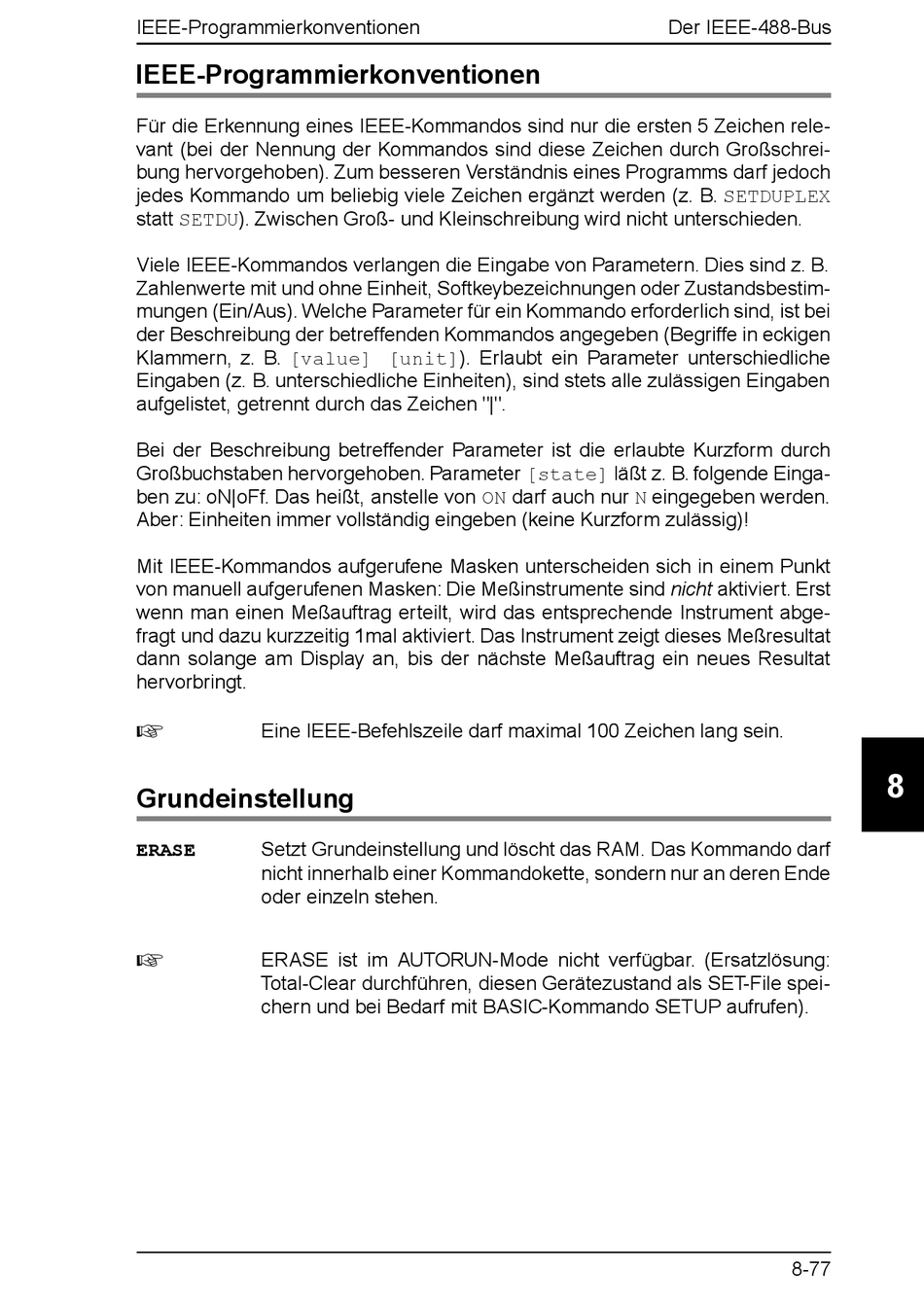 IEEE-Programmierkonventionen Der IEEE-488-Bus

IEEE-Programmierkonventionen

Für die Erkennung eines IEEE-Kommandos sind nur die ersten 5 Zeichen relevant (bei der Nennung der Kommandos sind diese Zeichen durch Großschreibung hervorgehoben). Zum besseren Verständnis eines Programms darf jedoch jedes Kommando um beliebig viele Zeichen ergänzt werden (z. B. SETDUPLEX statt SETDU). Zwischen Groß- und Kleinschreibung wird nicht unterschieden.

Viele IEEE-Kommandos verlangen die Eingabe von Parametern. Dies sind z. B. Zahlenwerte mit und ohne Einheit, Softkeybezeichnungen oder Zustandsbestimmungen (Ein/Aus). Welche Parameter für ein Kommando erforderlich sind, ist bei der Beschreibung der betreffenden Kommandos angegeben (Begriffe in eckigen Klammern, z. B. [value] [unit]). Erlaubt ein Parameter unterschiedliche Eingaben (z. B. unterschiedliche Einheiten), sind stets alle zulässigen Eingaben aufgelistet, getrennt durch das Zeichen "|".

Bei der Beschreibung betreffender Parameter ist die erlaubte Kurzform durch Großbuchstaben hervorgehoben. Parameter [state] läßt z. B. folgende Eingaben zu: oN|oFf. Das heißt, anstelle von ON darf auch nur N eingegeben werden. Aber: Einheiten immer vollständig eingeben (keine Kurzform zulässig)!

Mit IEEE-Kommandos aufgerufene Masken unterscheiden sich in einem Punkt von manuell aufgerufenen Masken: Die Meßinstrumente sind nicht aktiviert. Erst wenn man einen Meßauftrag erteilt, wird das entsprechende Instrument abgefragt und dazu kurzzeitig 1mal aktiviert. Das Instrument zeigt dieses Meßresultat dann solange am Display an, bis der nächste Meßauftrag ein neues Resultat hervorbringt.

☞ Eine IEEE-Befehlszeile darf maximal 100 Zeichen lang sein.

8

Grundeinstellung

ERASE Setzt Grundeinstellung und löscht das RAM. Das Kommando darf nicht innerhalb einer Kommandokette, sondern nur an deren Ende oder einzeln stehen.

☞ ERASE ist im AUTORUN-Mode nicht verfügbar. (Ersatzlösung: Total-Clear durchführen, diesen Gerätezustand als SET-File speichern und bei Bedarf mit BASIC-Kommando SETUP aufrufen).

8-77